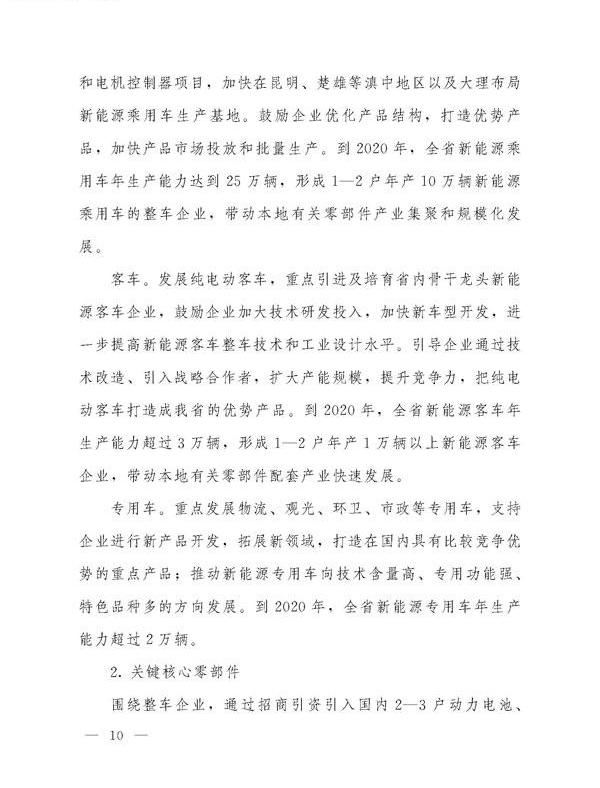 和电机控制器项目，加快在昆明、楚雄等滇中地区以及大理布局新能源乘用车生产基地。鼓励企业优化产品结构，打造优势产品，加快产品市场投放和批量生产。到 2020 年，全省新能源乘用车年生产能力达到 25 万辆，形成 1—2 户年产 10 万辆新能源乘用车的整车企业，带动本地有关零部件产业集聚和规模化发展。

客车。发展纯电动客车，重点引进及培育省内骨干龙头新能源客车企业，鼓励企业加大技术研发投入，加快新车型开发，进一步提高新能源客车整车技术和工业设计水平。引导企业通过技术改造、引入战略合作者，扩大产能规模，提升竞争力，把纯电动客车打造成我省的优势产品。到 2020 年，全省新能源客车年生产能力超过 3 万辆，形成 1—2 户年产 1 万辆以上新能源客车企业，带动本地有关零部件配套产业快速发展。

专用车。重点发展物流、观光、环卫、市政等专用车，支持企业进行新产品开发，拓展新领域，打造在国内具有比较竞争优势的重点产品；推动新能源专用车向技术含量高、专用功能强、特色品种多的方向发展。到 2020 年，全省新能源专用车年生产能力超过 2 万辆。

2. 关键核心零部件

围绕整车企业，通过招商引资引入国内 2—3 户动力电池、

— 10 —